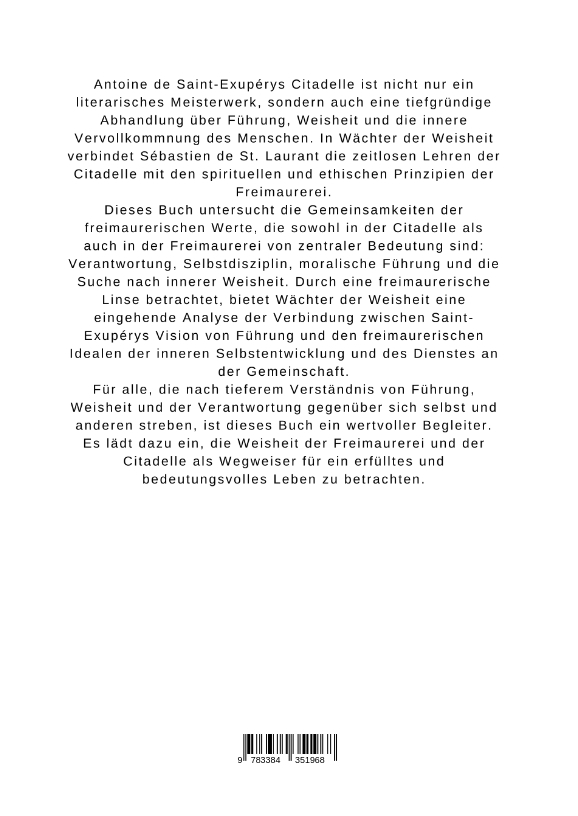 Antoine de Saint-Exupérys Citadelle ist nicht nur ein literarisches Meisterwerk, sondern auch eine tiefgründige Abhandlung über Führung, Weisheit und die innere Vervollkommnung des Menschen. In Wächter der Weisheit verbindet Sébastien de St. Laurant die zeitlosen Lehren der Citadelle mit den spirituellen und ethischen Prinzipien der Freimaurerei.

Dieses Buch untersucht die Gemeinsamkeiten der freimaurerischen Werte, die sowohl in der Citadelle als auch in der Freimaurerei von zentraler Bedeutung sind: Verantwortung, Selbstdisziplin, moralische Führung und die Suche nach innerer Weisheit. Durch eine freimaurerische Linse betrachtet, bietet Wächter der Weisheit eine eingehende Analyse der Verbindung zwischen Saint-Exupérys Vision von Führung und den freimaurerischen Idealen der inneren Selbstentwicklung und des Dienstes an der Gemeinschaft.

Für alle, die nach tieferem Verständnis von Führung, Weisheit und der Verantwortung gegenüber sich selbst und anderen streben, ist dieses Buch ein wertvoller Begleiter. Es lädt dazu ein, die Weisheit der Freimaurerei und der Citadelle als Wegweiser für ein erfülltes und bedeutungsvolles Leben zu betrachten.

9 783384 351968